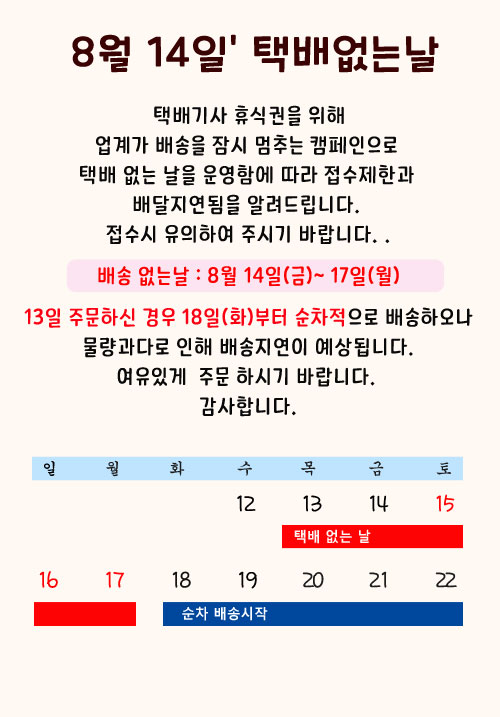 8월 14일' 택배없는날

택배기사 휴식권을 위해
업계가 배송을 잠시 멈추는 캠페인으로
택배 없는 날을 운영함에 따라 접수제한과
배달지연됨을 알려드립니다.
접수시 유의하여 주시기 바랍니다. .

배송 없는날 : 8월 14일(금)~ 17일(월)

13일 주문하신 경우 18일(화)부터 순차적으로 배송하오나
물량과다로 인해 배송지연이 예상됩니다.
여유있게 주문 하시기 바랍니다.
감사합니다.

| 일 | 월 | 화 | 수 | 목 | 금 | 토 |
|---|---|---|---|---|---|---|
|  |  |  | 12 | 13 | 14 | 15 |
|  |  |  |  | 택배 없는 날 |  |  |
| 16 | 17 | 18 | 19 | 20 | 21 | 22 |
|  |  | 순차 배송시작 |  |  |  |  |